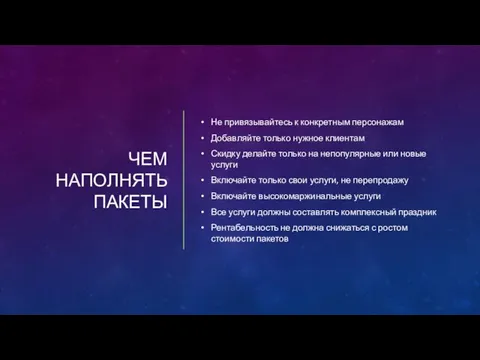 ЧЕМ НАПОЛНЯТЬ ПАКЕТЫ

• Не привязывайтесь к конкретным персонажам
• Добавляйте только нужное клиентам
• Скидку делайте только на непопулярные или новые услуги
• Включайте только свои услуги, не перепродажу
• Включайте высокомаржинальные услуги
• Все услуги должны составлять комплексный праздник
• Рентабельность не должна снижаться с ростом стоимости пакетов